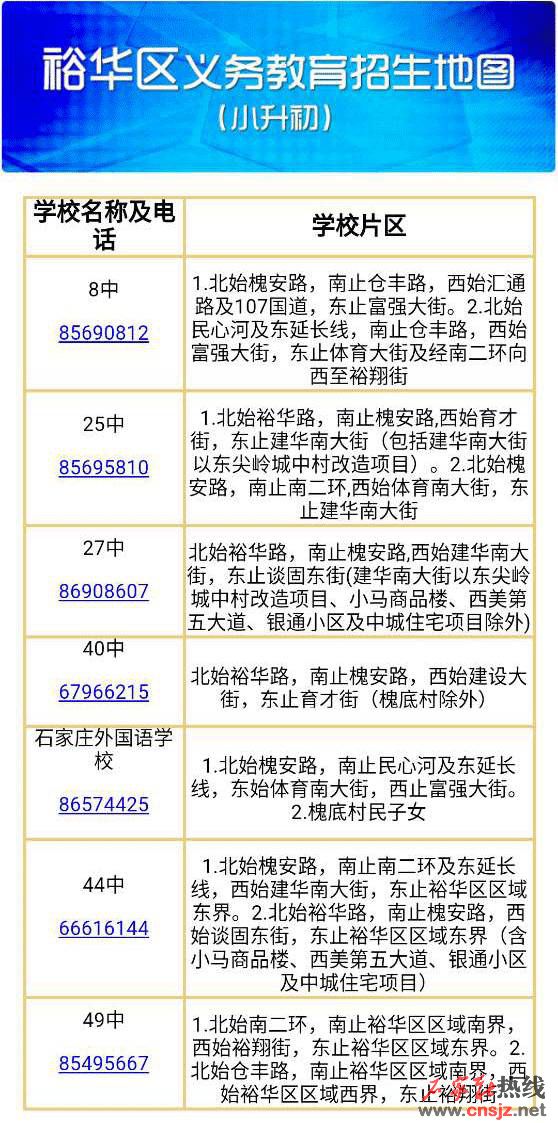 裕华区义务教育招生地图
（小升初）

| 学校名称及电话 | 学校片区 |
|---|---|
| 8中 85690812 | 1.北始槐安路，南止仓丰路，西始汇通路及107国道，东止富强大街。2.北始民心河及东延长线，南止仓丰路，西始富强大街，东止体育大街及经南二环向西至裕翔街 |
| 25中 85695810 | 1.北始裕华路，南止槐安路,西始育才街，东止建华南大街（包括建华南大街以东尖岭城中村改造项目）。2.北始槐安路，南止南二环,西始体育南大街，东止建华南大街 |
| 27中 86908607 | 北始裕华路，南止槐安路,西始建华南大街，东止谈固东街(建华南大街以东尖岭城中村改造项目、小马商品楼、西美第五大道、银通小区及中城住宅项目除外) |
| 40中 67966215 | 北始裕华路，南止槐安路，西始建设大街，东止育才街（槐底村除外） |
| 石家庄外国语学校 86574425 | 1.北始槐安路，南止民心河及东延长线，东始体育南大街，西止富强大街。2.槐底村民子女 |
| 44中 66616144 | 1.北始槐安路，南止南二环及东延长线，西始建华南大街，东止裕华区区域东界。2.北始裕华路，南止槐安路，西始谈固东街，东止裕华区区域东界（含小马商品楼、西美第五大道、银通小区及中城住宅项目） |
| 49中 85495667 | 1.北始南二环，南止裕华区区域南界，西始裕翔街，东止裕华区区域东界。2.北始仓丰路，南止裕华区区域南界，西始裕华区区域西界，东止裕翔街 |

热线
www.cnsjz.net